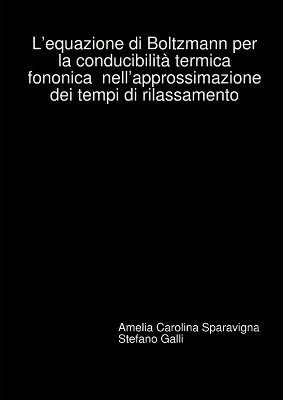 L’equazione di Boltzmann per la conducibilità termica fononica nell’approssimazione dei tempi di rilassamento

Amelia Carolina Sparavigna
Stefano Galli